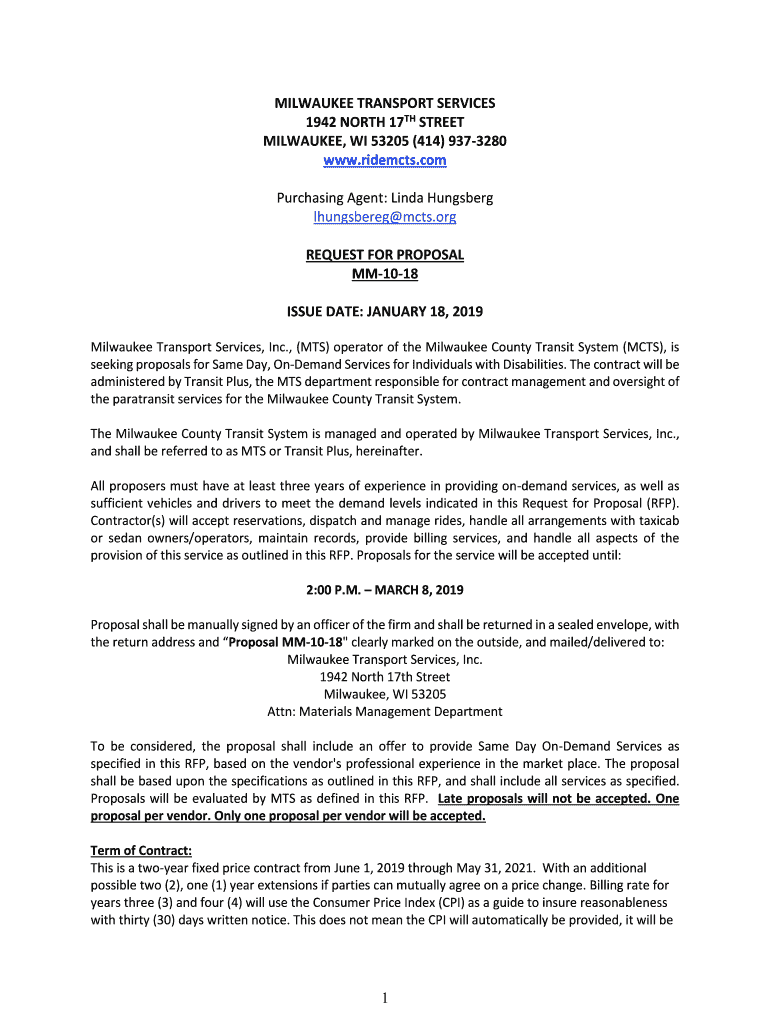 MILWAUKEE TRANSPORT SERVICES
1942 NORTH 17$^{TH}$ STREET
MILWAUKEE, WI 53205 (414) 937-3280
www.ridemcts.com

Purchasing Agent: Linda Hungsberg
lhungsbereg@mcts.org

REQUEST FOR PROPOSAL
MM-10-18

ISSUE DATE: JANUARY 18, 2019

Milwaukee Transport Services, Inc., (MTS) operator of the Milwaukee County Transit System (MCTS), is seeking proposals for Same Day, On-Demand Services for Individuals with Disabilities. The contract will be administered by Transit Plus, the MTS department responsible for contract management and oversight of the paratransit services for the Milwaukee County Transit System.

The Milwaukee County Transit System is managed and operated by Milwaukee Transport Services, Inc., and shall be referred to as MTS or Transit Plus, hereinafter.

All proposers must have at least three years of experience in providing on-demand services, as well as sufficient vehicles and drivers to meet the demand levels indicated in this Request for Proposal (RFP). Contractor(s) will accept reservations, dispatch and manage rides, handle all arrangements with taxicab or sedan owners/operators, maintain records, provide billing services, and handle all aspects of the provision of this service as outlined in this RFP. Proposals for the service will be accepted until:

2:00 P.M. – MARCH 8, 2019

Proposal shall be manually signed by an officer of the firm and shall be returned in a sealed envelope, with the return address and “Proposal MM-10-18" clearly marked on the outside, and mailed/delivered to:
Milwaukee Transport Services, Inc.
1942 North 17th Street
Milwaukee, WI 53205
Attn: Materials Management Department

To be considered, the proposal shall include an offer to provide Same Day On-Demand Services as specified in this RFP, based on the vendor's professional experience in the market place. The proposal shall be based upon the specifications as outlined in this RFP, and shall include all services as specified. Proposals will be evaluated by MTS as defined in this RFP. Late proposals will not be accepted. One proposal per vendor. Only one proposal per vendor will be accepted.

Term of Contract:
This is a two-year fixed price contract from June 1, 2019 through May 31, 2021. With an additional possible two (2), one (1) year extensions if parties can mutually agree on a price change. Billing rate for years three (3) and four (4) will use the Consumer Price Index (CPI) as a guide to insure reasonableness with thirty (30) days written notice. This does not mean the CPI will automatically be provided, it will be

1